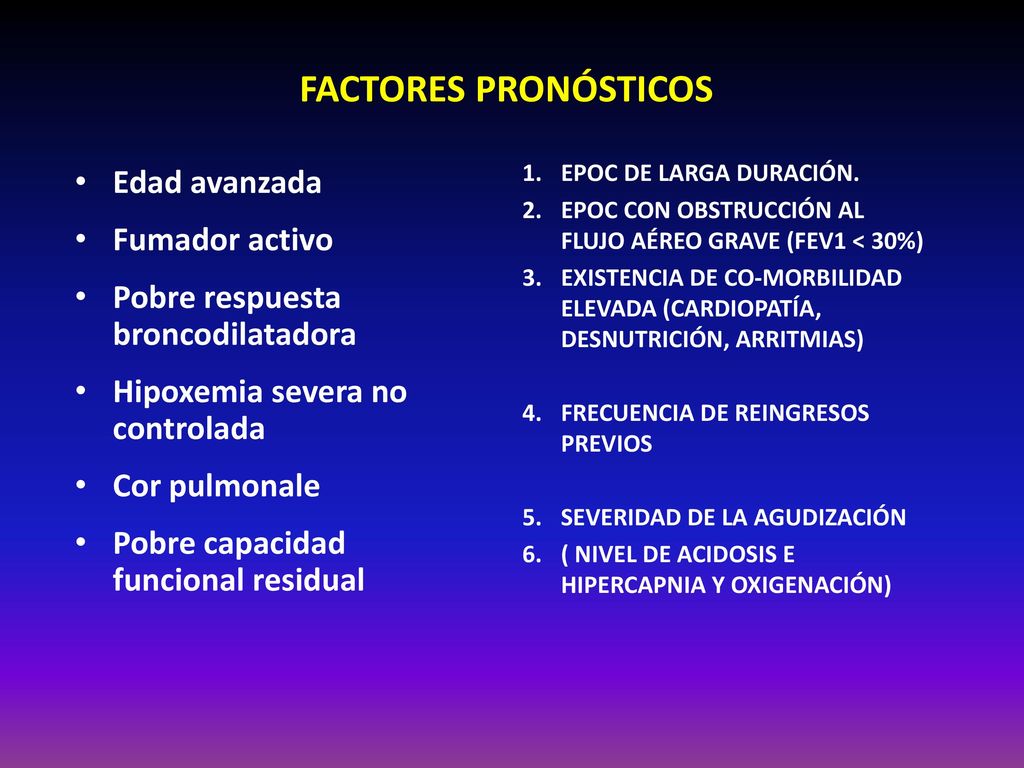 FACTORES PRONÓSTICOS

• Edad avanzada
• Fumador activo
• Pobre respuesta broncodilatadora
• Hipoxemia severa no controlada
• Cor pulmonale
• Pobre capacidad funcional residual

1. EPOC DE LARGA DURACIÓN.
2. EPOC CON OBSTRUCCIÓN AL FLUJO AÉREO GRAVE (FEV1 < 30%)
3. EXISTENCIA DE CO-MORBILIDAD ELEVADA (CARDIOPATÍA, DESNUTRICIÓN, ARRITMIAS)

4. FRECUENCIA DE REINGRESOS PREVIOS

5. SEVERIDAD DE LA AGUDIZACIÓN
6. ( NIVEL DE ACIDOSIS E HIPERCAPNIA Y OXIGENACIÓN)